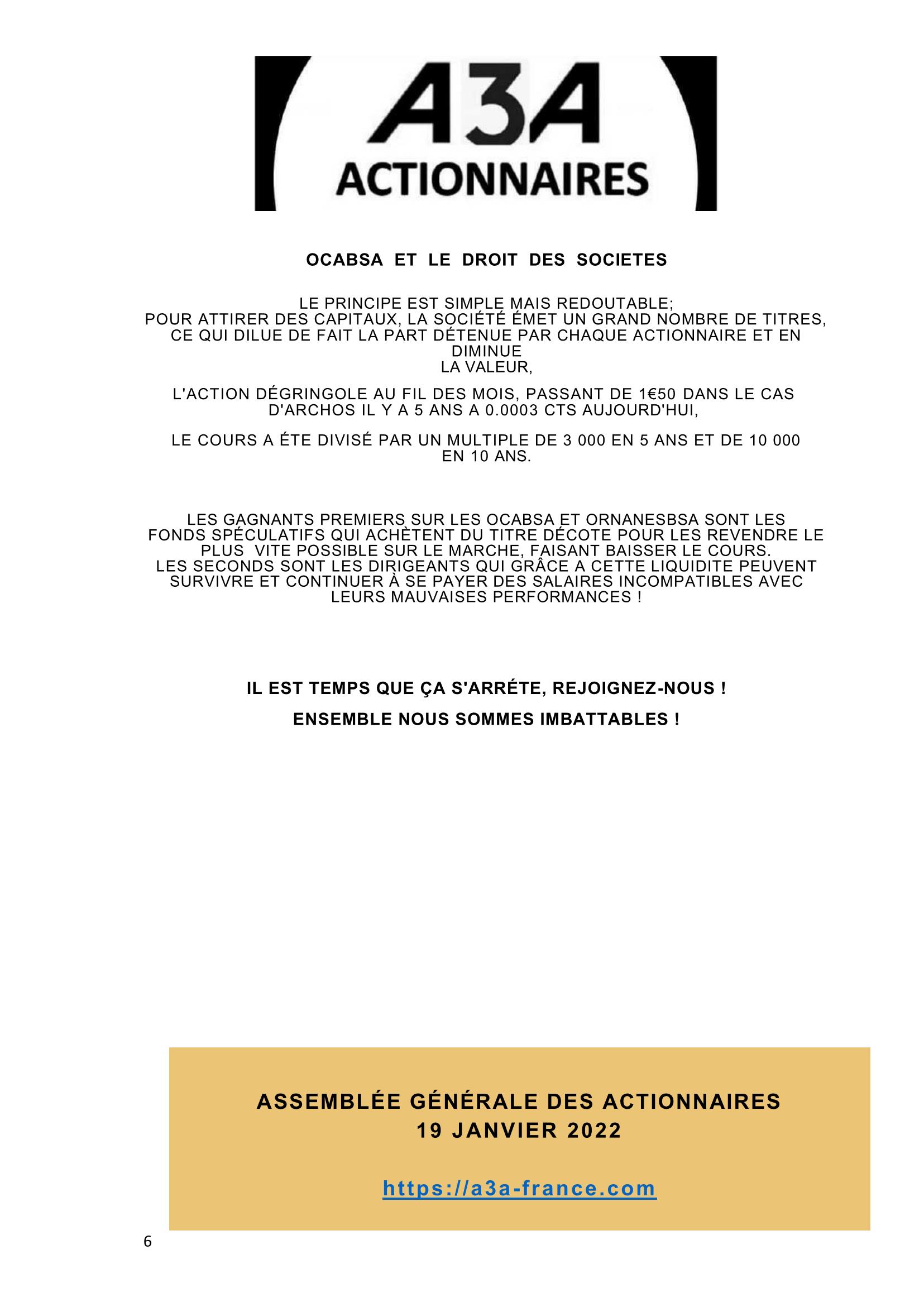 A3A
ACTIONNAIRES

OCABSA ET LE DROIT DES SOCIETES

LE PRINCIPE EST SIMPLE MAIS REDOUTABLE; POUR ATTIRER DES CAPITAUX, LA SOCIÉTÉ ÉMET UN GRAND NOMBRE DE TITRES, CE QUI DILUE DE FAIT LA PART DÉTENUE PAR CHAQUE ACTIONNAIRE ET EN DIMINUE LA VALEUR,

L'ACTION DÉGRINGOLE AU FIL DES MOIS, PASSANT DE 1€50 DANS LE CAS D'ARCHOS IL Y A 5 ANS A 0.0003 CTS AUJOURD'HUI,

LE COURS A ÉTE DIVISÉ PAR UN MULTIPLE DE 3 000 EN 5 ANS ET DE 10 000 EN 10 ANS.

LES GAGNANTS PREMIERS SUR LES OCABSA ET ORNANESBSA SONT LES FONDS SPÉCULATIFS QUI ACHÈTENT DU TITRE DÉCOTE POUR LES REVENDRE LE PLUS VITE POSSIBLE SUR LE MARCHE, FAISANT BAISSER LE COURS. LES SECONDS SONT LES DIRIGEANTS QUI GRÂCE A CETTE LIQUIDITE PEUVENT SURVIVRE ET CONTINUER À SE PAYER DES SALAIRES INCOMPATIBLES AVEC LEURS MAUVAISES PERFORMANCES !

IL EST TEMPS QUE ÇA S'ARRÉTE, REJOIGNEZ-NOUS !

ENSEMBLE NOUS SOMMES IMBATTABLES !

ASSEMBLÉE GÉNÉRALE DES ACTIONNAIRES
19 JANVIER 2022

https://a3a-france.com

6